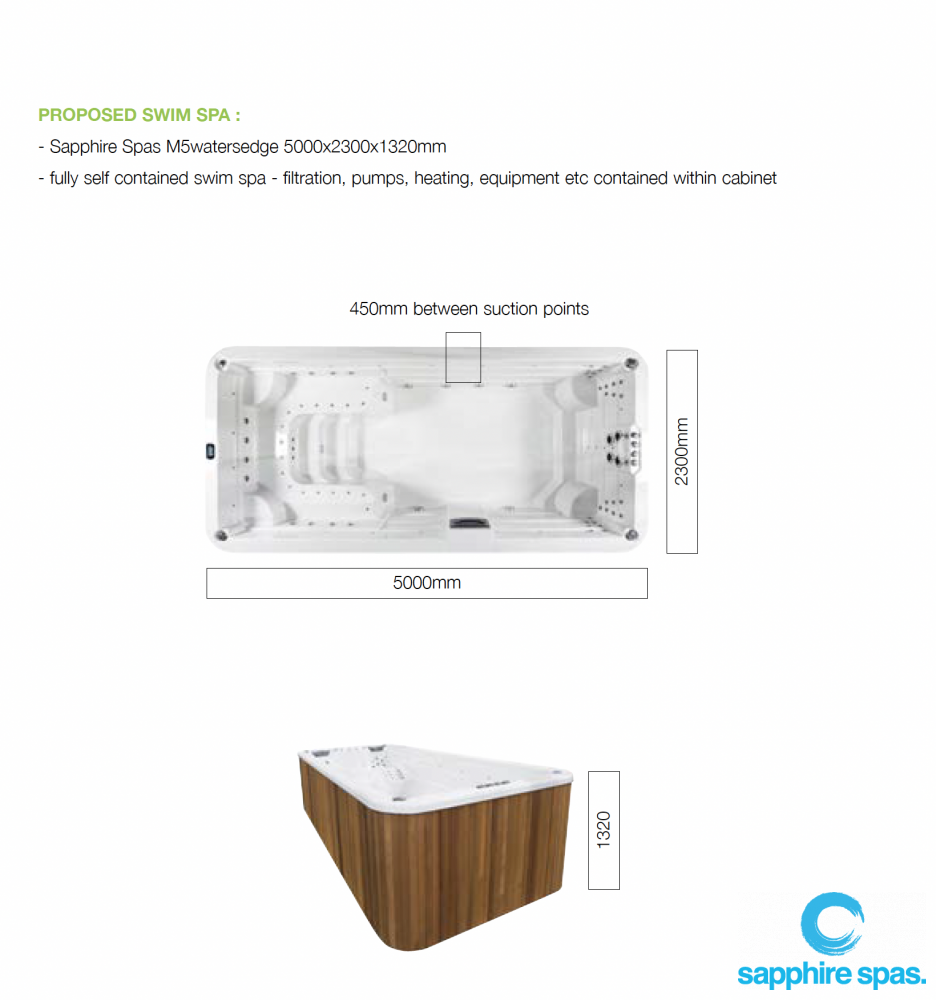 PROPOSED SWIM SPA :

- Sapphire Spas M5watersedge 5000x2300x1320mm

- fully self contained swim spa - filtration, pumps, heating, equipment etc contained within cabinet

450mm between suction points

2300mm

5000mm

1320

sapphire spas.